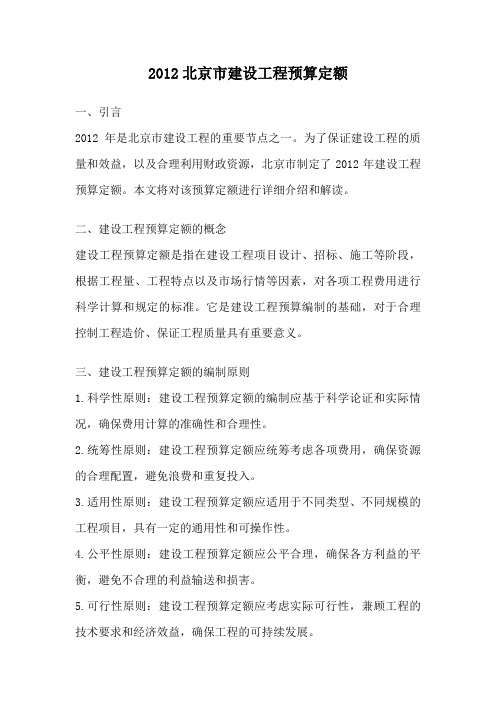 2012 北京市建设工程预算定额

一、引言

2012 年是北京市建设工程的重要节点之一。为了保证建设工程的质量和效益，以及合理利用财政资源，北京市制定了 2012 年建设工程预算定额。本文将对该预算定额进行详细介绍和解读。

二、建设工程预算定额的概念

建设工程预算定额是指在建设工程项目设计、招标、施工等阶段，根据工程量、工程特点以及市场行情等因素，对各项工程费用进行科学计算和规定的标准。它是建设工程预算编制的基础，对于合理控制工程造价、保证工程质量具有重要意义。

三、建设工程预算定额的编制原则

1.科学性原则：建设工程预算定额的编制应基于科学论证和实际情况，确保费用计算的准确性和合理性。

2.统筹性原则：建设工程预算定额应统筹考虑各项费用，确保资源的合理配置，避免浪费和重复投入。

3.适用性原则：建设工程预算定额应适用于不同类型、不同规模的工程项目，具有一定的通用性和可操作性。

4.公平性原则：建设工程预算定额应公平合理，确保各方利益的平衡，避免不合理的利益输送和损害。

5.可行性原则：建设工程预算定额应考虑实际可行性，兼顾工程的技术要求和经济效益，确保工程的可持续发展。